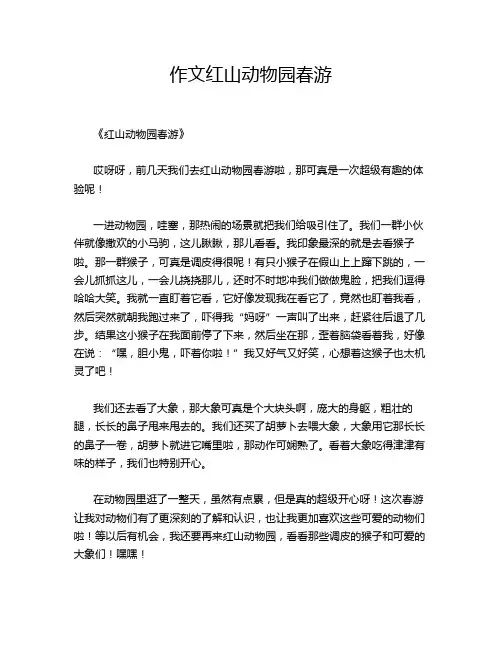 作文红山动物园春游

《红山动物园春游》

哎呀呀，前几天我们去红山动物园春游啦，那可真是一次超级有趣的体验呢！

一进动物园，哇塞，那热闹的场景就把我们给吸引住了。我们一群小伙伴就像撒欢的小马驹，这儿瞅瞅，那儿看看。我印象最深的就是去看猴子啦。那一群猴子，可真是调皮得很呢！有只小猴子在假山上上蹿下跳的，一会儿抓抓这儿，一会儿挠挠那儿，还时不时地冲我们做做鬼脸，把我们逗得哈哈大笑。我就一直盯着它看，它好像发现我在看它了，竟然也盯着我看，然后突然就朝我跑过来了，吓得我“妈呀”一声叫了出来，赶紧往后退了几步。结果这小猴子在我面前停了下来，然后坐在那，歪着脑袋看着我，好像在说：“嘿，胆小鬼，吓着你啦！”我又好气又好笑，心想着这猴子也太机灵了吧！

我们还去看了大象，那大象可真是个大块头啊，庞大的身躯，粗壮的腿，长长的鼻子甩来甩去的。我们还买了胡萝卜去喂大象，大象用它那长长的鼻子一卷，胡萝卜就进它嘴里啦，那动作可娴熟了。看着大象吃得津津有味的样子，我们也特别开心。

在动物园里逛了一整天，虽然有点累，但是真的超级开心呀！这次春游让我对动物们有了更深刻的了解和认识，也让我更加喜欢这些可爱的动物们啦！等以后有机会，我还要再来红山动物园，看看那些调皮的猴子和可爱的大象们！嘿嘿！